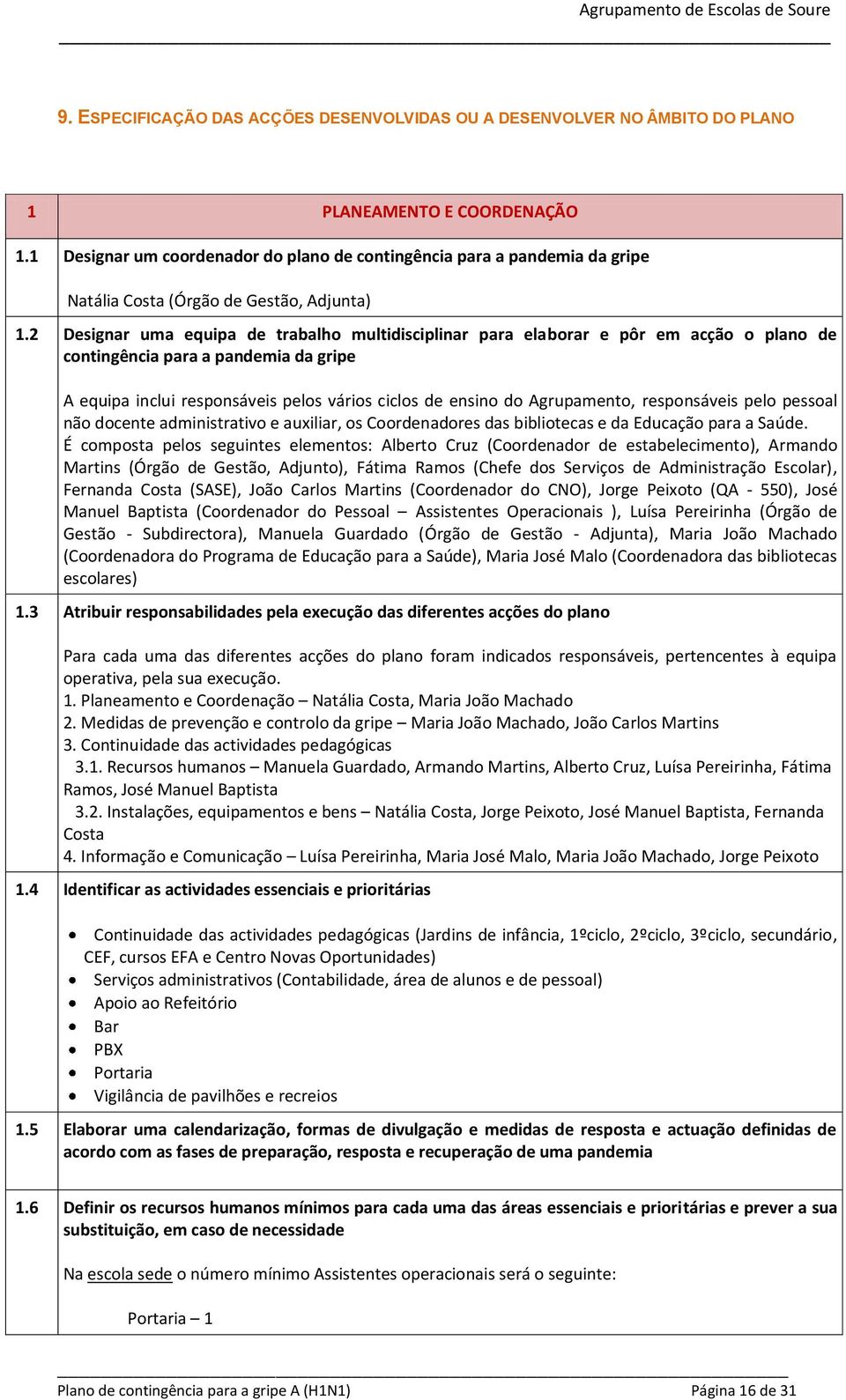 Agrupamento de Escolas de Soure

9. ESPECIFICAÇÃO DAS ACÇÕES DESENVOLVIDAS OU A DESENVOLVER NO ÂMBITO DO PLANO

| 1 | PLANEAMENTO E COORDENAÇÃO |
|---|---|
| 1.1 | Designar um coordenador do plano de contingência para a pandemia da gripe<br><br>Natália Costa (Órgão de Gestão, Adjunta) |
| 1.2 | Designar uma equipa de trabalho multidisciplinar para elaborar e pôr em acção o plano de contingência para a pandemia da gripe<br><br>A equipa inclui responsáveis pelos vários ciclos de ensino do Agrupamento, responsáveis pelo pessoal não docente administrativo e auxiliar, os Coordenadores das bibliotecas e da Educação para a Saúde.<br>É composta pelos seguintes elementos: Alberto Cruz (Coordenador de estabelecimento), Armando Martins (Órgão de Gestão, Adjunto), Fátima Ramos (Chefe dos Serviços de Administração Escolar), Fernanda Costa (SASE), João Carlos Martins (Coordenador do CNO), Jorge Peixoto (QA - 550), José Manuel Baptista (Coordenador do Pessoal – Assistentes Operacionais ), Luísa Pereirinha (Órgão de Gestão - Subdirectora), Manuela Guardado (Órgão de Gestão - Adjunta), Maria João Machado (Coordenadora do Programa de Educação para a Saúde), Maria José Malo (Coordenadora das bibliotecas escolares) |
| 1.3 | Atribuir responsabilidades pela execução das diferentes acções do plano<br><br>Para cada uma das diferentes acções do plano foram indicados responsáveis, pertencentes à equipa operativa, pela sua execução.<br>1. Planeamento e Coordenação – Natália Costa, Maria João Machado<br>2. Medidas de prevenção e controlo da gripe – Maria João Machado, João Carlos Martins<br>3. Continuidade das actividades pedagógicas<br>3.1. Recursos humanos – Manuela Guardado, Armando Martins, Alberto Cruz, Luísa Pereirinha, Fátima Ramos, José Manuel Baptista<br>3.2. Instalações, equipamentos e bens – Natália Costa, Jorge Peixoto, José Manuel Baptista, Fernanda Costa<br>4. Informação e Comunicação – Luísa Pereirinha, Maria José Malo, Maria João Machado, Jorge Peixoto |
| 1.4 | Identificar as actividades essenciais e prioritárias<br><br>• Continuidade das actividades pedagógicas (Jardins de infância, 1ºciclo, 2ºciclo, 3ºciclo, secundário, CEF, cursos EFA e Centro Novas Oportunidades)<br>• Serviços administrativos (Contabilidade, área de alunos e de pessoal)<br>• Apoio ao Refeitório<br>• Bar<br>• PBX<br>• Portaria<br>• Vigilância de pavilhões e recreios |
| 1.5 | Elaborar uma calendarização, formas de divulgação e medidas de resposta e actuação definidas de acordo com as fases de preparação, resposta e recuperação de uma pandemia |
| 1.6 | Definir os recursos humanos mínimos para cada uma das áreas essenciais e prioritárias e prever a sua substituição, em caso de necessidade<br><br>Na escola sede o número mínimo Assistentes operacionais será o seguinte:<br><br>Portaria – 1 |

Plano de contingência para a gripe A (H1N1) Página 16 de 31